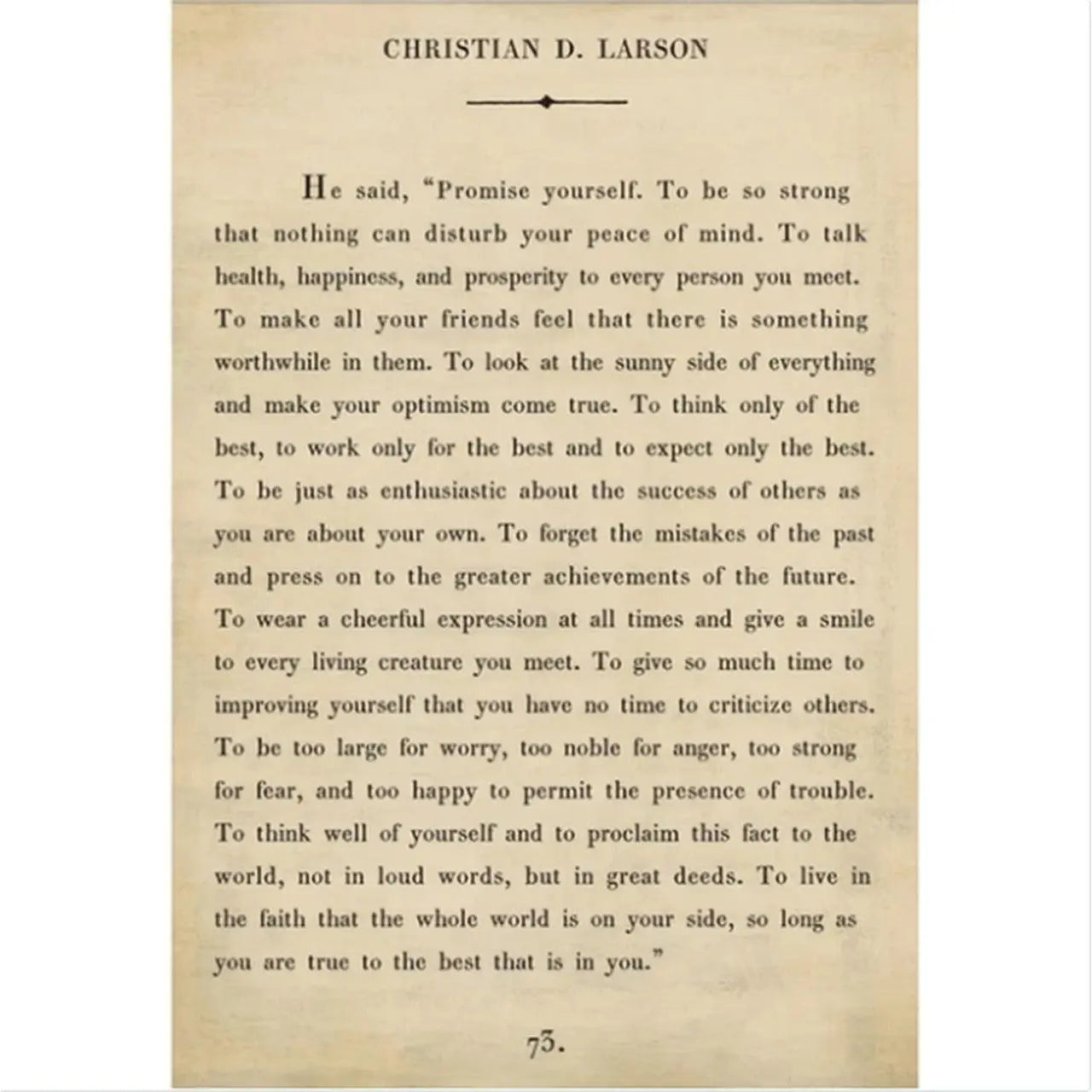 CHRISTIAN D. LARSON

He said, "Promise yourself. To be so strong that nothing can disturb your peace of mind. To talk health, happiness, and prosperity to every person you meet. To make all your friends feel that there is something worthwhile in them. To look at the sunny side of everything and make your optimism come true. To think only of the best, to work only for the best and to expect only the best. To be just as enthusiastic about the success of others as you are about your own. To forget the mistakes of the past and press on to the greater achievements of the future. To wear a cheerful expression at all times and give a smile to every living creature you meet. To give so much time to improving yourself that you have no time to criticize others. To be too large for worry, too noble for anger, too strong for fear, and too happy to permit the presence of trouble. To think well of yourself and to proclaim this fact to the world, not in loud words, but in great deeds. To live in the faith that the whole world is on your side, so long as you are true to the best that is in you."

73.